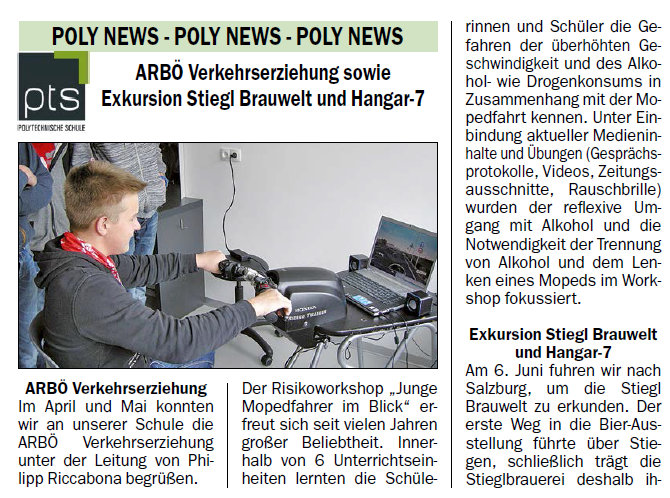 POLY NEWS - POLY NEWS - POLY NEWS

pts
POLYTECHNISCHE SCHULE

ARBÖ Verkehrserziehung sowie Exkursion Stiegl Brauwelt und Hangar-7

ARBÖ Verkehrserziehung
Im April und Mai konnten wir an unserer Schule die ARBÖ Verkehrserziehung unter der Leitung von Philipp Riccabona begrüßen.

Der Risikoworkshop „Junge Mopedfahrer im Blick“ erfreut sich seit vielen Jahren großer Beliebtheit. Innerhalb von 6 Unterrichtseinheiten lernten die Schülerinnen und Schüler die Gefahren der überhöhten Geschwindigkeit und des Alkohol- wie Drogenkonsums in Zusammenhang mit der Mopedfahrt kennen. Unter Einbindung aktueller Medieninhalte und Übungen (Gesprächsprotokolle, Videos, Zeitungsausschnitte, Rauschbrille) wurden der reflexive Umgang mit Alkohol und die Notwendigkeit der Trennung von Alkohol und dem Lenken eines Mopeds im Workshop fokussiert.

Exkursion Stiegl Brauwelt und Hangar-7
Am 6. Juni fuhren wir nach Salzburg, um die Stiegl Brauwelt zu erkunden. Der erste Weg in die Bier-Ausstellung führte über Stiegen, schließlich trägt die Stieglbrauerei deshalb ih-